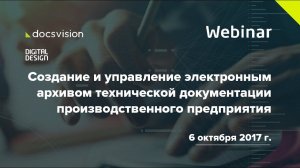 docsvision

Webinar

DIGITAL DESIGN

Создание и управление электронным архивом технической документации производственного предприятия

6 октября 2017 г.